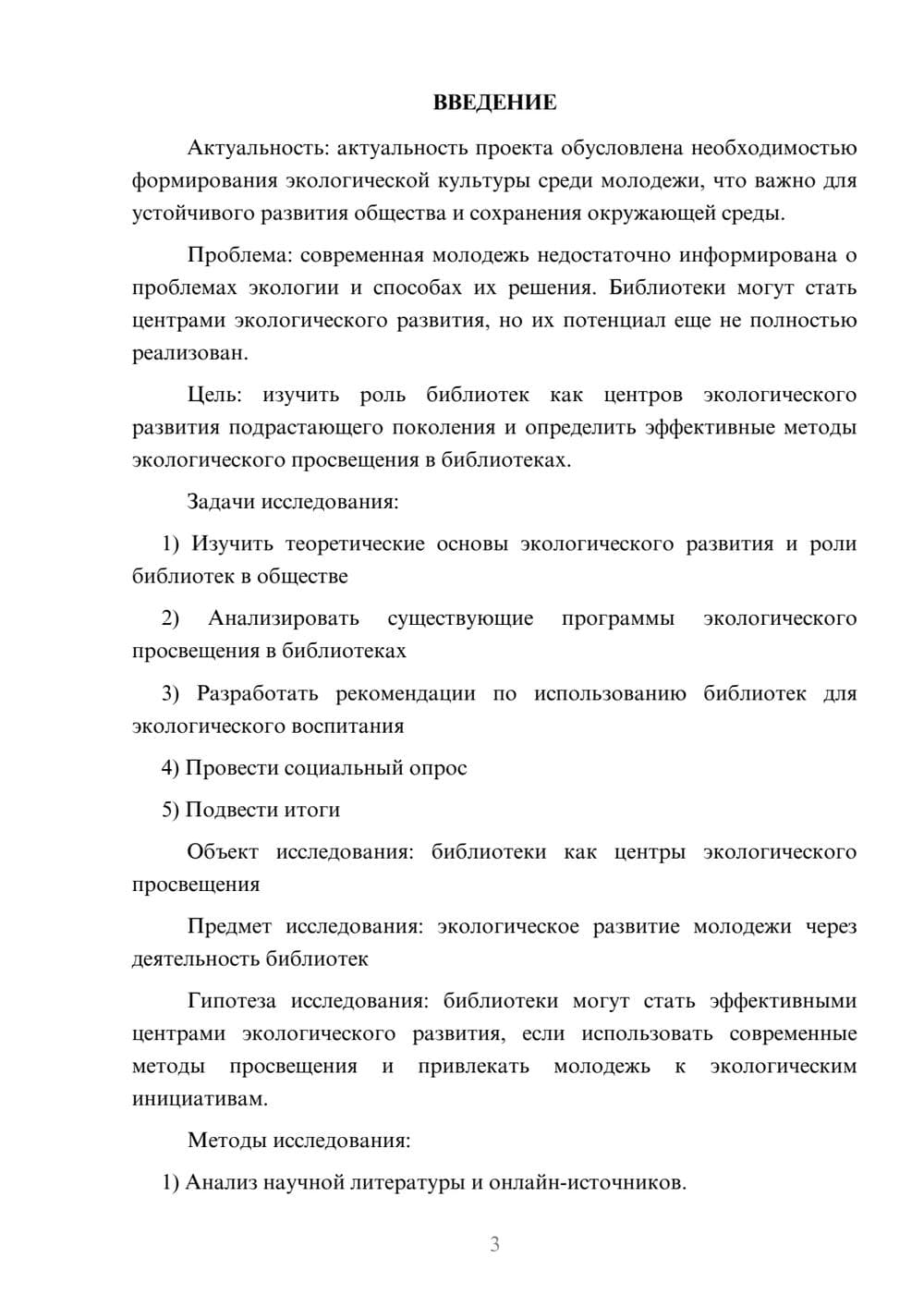 ВВЕДЕНИЕ

Актуальность: актуальность проекта обусловлена необходимостью формирования экологической культуры среди молодежи, что важно для устойчивого развития общества и сохранения окружающей среды.

Проблема: современная молодежь недостаточно информирована о проблемах экологии и способах их решения. Библиотеки могут стать центрами экологического развития, но их потенциал еще не полностью реализован.

Цель: изучить роль библиотек как центров экологического развития подрастающего поколения и определить эффективные методы экологического просвещения в библиотеках.

Задачи исследования:

1) Изучить теоретические основы экологического развития и роли библиотек в обществе

2) Анализировать существующие программы экологического просвещения в библиотеках

3) Разработать рекомендации по использованию библиотек для экологического воспитания

4) Провести социальный опрос

5) Подвести итоги

Объект исследования: библиотеки как центры экологического просвещения

Предмет исследования: экологическое развитие молодежи через деятельность библиотек

Гипотеза исследования: библиотеки могут стать эффективными центрами экологического развития, если использовать современные методы просвещения и привлекать молодежь к экологическим инициативам.

Методы исследования:

1) Анализ научной литературы и онлайн-источников.

3